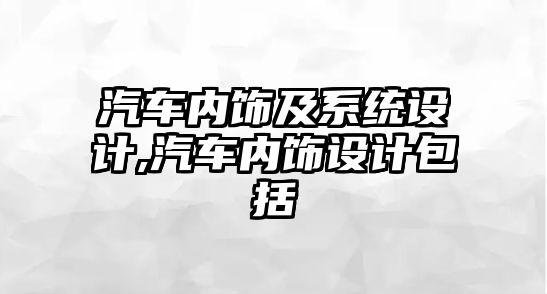 汽车内饰及系统设计,汽车内饰设计包括